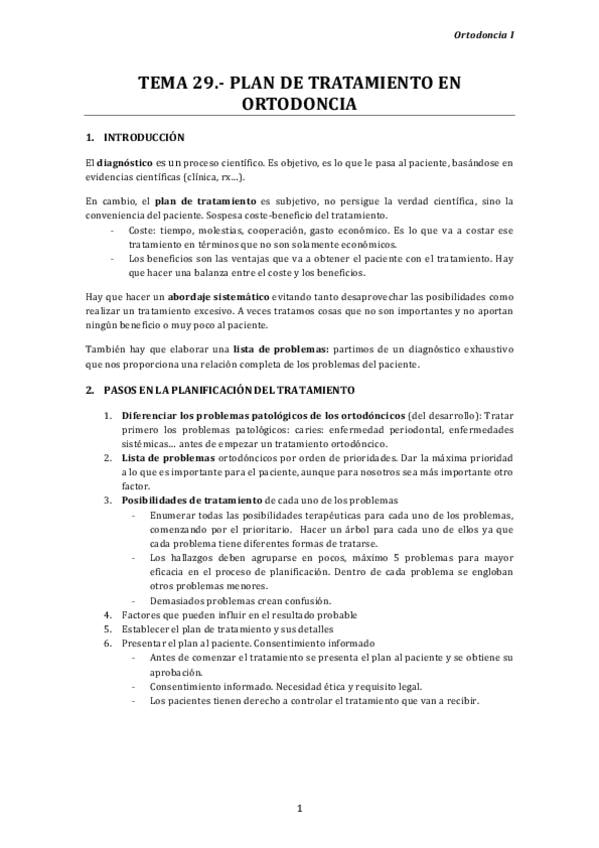 Ortodoncia I

TEMA 29.- PLAN DE TRATAMIENTO EN ORTODONCIA

1. INTRODUCCIÓN

El diagnóstico es un proceso científico. Es objetivo, es lo que le pasa al paciente, basándose en evidencias científicas (clínica, rx…).

En cambio, el plan de tratamiento es subjetivo, no persigue la verdad científica, sino la conveniencia del paciente. Sospesa coste-beneficio del tratamiento.
- Coste: tiempo, molestias, cooperación, gasto económico. Es lo que va a costar ese tratamiento en términos que no son solamente económicos.
- Los beneficios son las ventajas que va a obtener el paciente con el tratamiento. Hay que hacer una balanza entre el coste y los beneficios.

Hay que hacer un abordaje sistemático evitando tanto desaprovechar las posibilidades como realizar un tratamiento excesivo. A veces tratamos cosas que no son importantes y no aportan ningún beneficio o muy poco al paciente.

También hay que elaborar una lista de problemas: partimos de un diagnóstico exhaustivo que nos proporciona una relación completa de los problemas del paciente.

2. PASOS EN LA PLANIFICACIÓN DEL TRATAMIENTO

1. Diferenciar los problemas patológicos de los ortodóncicos (del desarrollo): Tratar primero los problemas patológicos: caries: enfermedad periodontal, enfermedades sistémicas… antes de empezar un tratamiento ortodóncico.
2. Lista de problemas ortodóncicos por orden de prioridades. Dar la máxima prioridad a lo que es importante para el paciente, aunque para nosotros sea más importante otro factor.
3. Posibilidades de tratamiento de cada uno de los problemas
- Enumerar todas las posibilidades terapéuticas para cada uno de los problemas, comenzando por el prioritario. Hacer un árbol para cada uno de ellos ya que cada problema tiene diferentes formas de tratarse.
- Los hallazgos deben agruparse en pocos, máximo 5 problemas para mayor eficacia en el proceso de planificación. Dentro de cada problema se engloban otros problemas menores.
- Demasiados problemas crean confusión.
4. Factores que pueden influir en el resultado probable
5. Establecer el plan de tratamiento y sus detalles
6. Presentar el plan al paciente. Consentimiento informado
- Antes de comenzar el tratamiento se presenta el plan al paciente y se obtiene su aprobación.
- Consentimiento informado. Necesidad ética y requisito legal.
- Los pacientes tienen derecho a controlar el tratamiento que van a recibir.

1